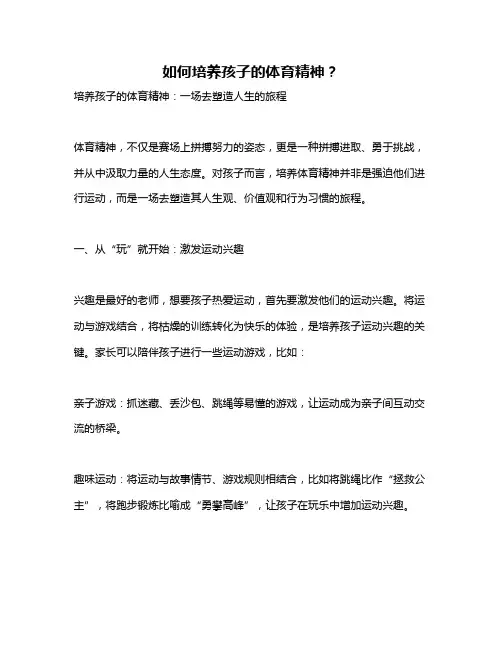 如何培养孩子的体育精神？

培养孩子的体育精神：一场去塑造人生的旅程

体育精神，不仅是赛场上拼搏努力的姿态，更是一种拼搏进取、勇于挑战，并从中汲取力量的人生态度。对孩子而言，培养体育精神并非是强迫他们进行运动，而是一场去塑造其人生观、价值观和行为习惯的旅程。

一、从“玩”就开始：激发运动兴趣

兴趣是最好的老师，想要孩子热爱运动，首先要激发他们的运动兴趣。将运动与游戏结合，将枯燥的训练转化为快乐的体验，是培养孩子运动兴趣的关键。家长可以陪伴孩子进行一些运动游戏，比如：

亲子游戏：抓迷藏、丢沙包、跳绳等易懂的游戏，让运动成为亲子间互动交流的桥梁。

趣味运动：将运动与故事情节、游戏规则相结合，比如将跳绳比作“拯救公主”，将跑步锻炼比喻成“勇攀高峰”，让孩子在玩乐中增加运动兴趣。